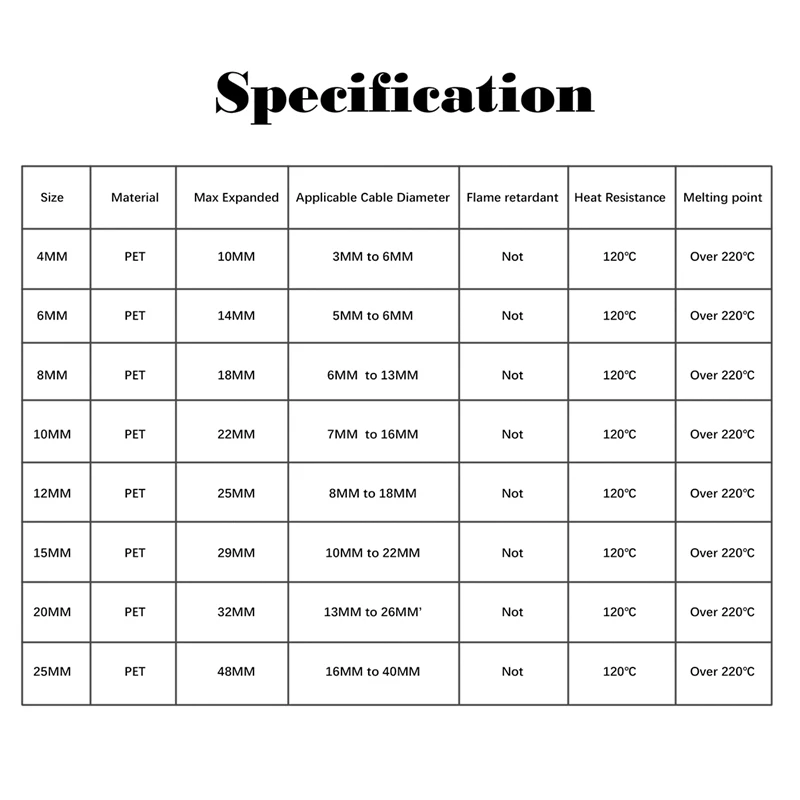 Specification

| Size | Material | Max Expanded | Applicable Cable Diameter | Flame retardant | Heat Resistance | Melting point |
|---|---|---|---|---|---|---|
| 4MM | PET | 10MM | 3MM to 6MM | Not | 120℃ | Over 220℃ |
| 6MM | PET | 14MM | 5MM to 6MM | Not | 120℃ | Over 220℃ |
| 8MM | PET | 18MM | 6MM to 13MM | Not | 120℃ | Over 220℃ |
| 10MM | PET | 22MM | 7MM to 16MM | Not | 120℃ | Over 220℃ |
| 12MM | PET | 25MM | 8MM to 18MM | Not | 120℃ | Over 220℃ |
| 15MM | PET | 29MM | 10MM to 22MM | Not | 120℃ | Over 220℃ |
| 20MM | PET | 32MM | 13MM to 26MM' | Not | 120℃ | Over 220℃ |
| 25MM | PET | 48MM | 16MM to 40MM | Not | 120℃ | Over 220℃ |